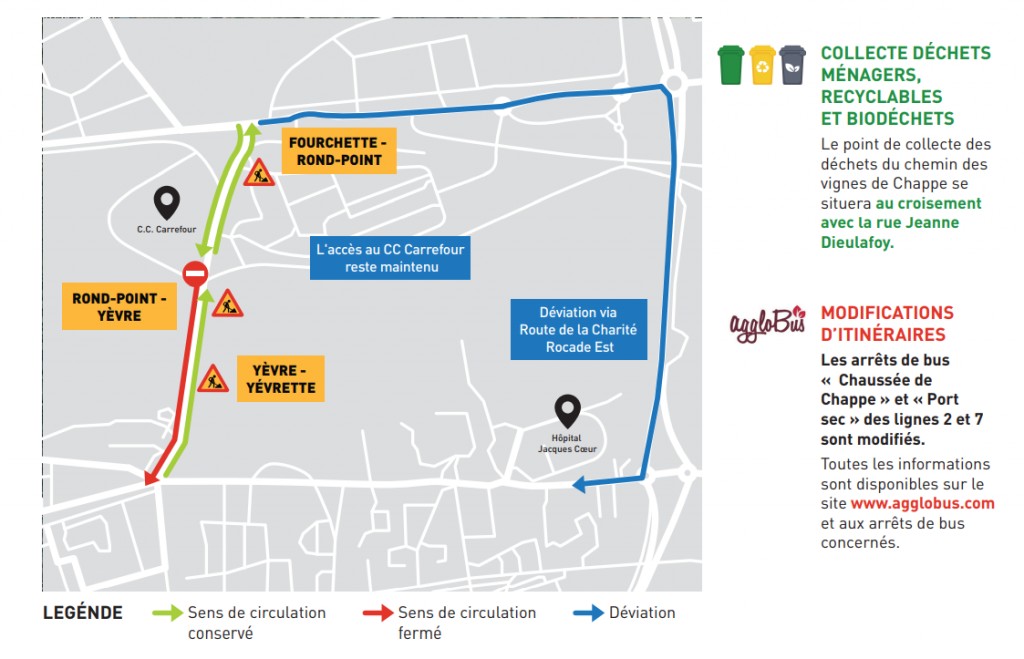 FOURCHETTE - ROND-POINT

C.C. Carrefour

L'accès au CC Carrefour reste maintenu

ROND-POINT - YÈVRE

Déviation via Route de la Charité Rocade Est

YÈVRE - YÉVRETTE

Hôpital Jacques Cœur

LEGÉNDE

Sens de circulation conservé

Sens de circulation fermé

Déviation

COLLECTE DÉCHETS MÉNAGERS, RECYCLABLES ET BIODÉCHETS

Le point de collecte des déchets du chemin des vignes de Chappe se situera au croisement avec la rue Jeanne Dieulafoy.

aggloBus

MODIFICATIONS D'ITINÉRAIRES

Les arrêts de bus « Chaussée de Chappe » et « Port sec » des lignes 2 et 7 sont modifiés.

Toutes les informations sont disponibles sur le site www.agglobus.com et aux arrêts de bus concernés.